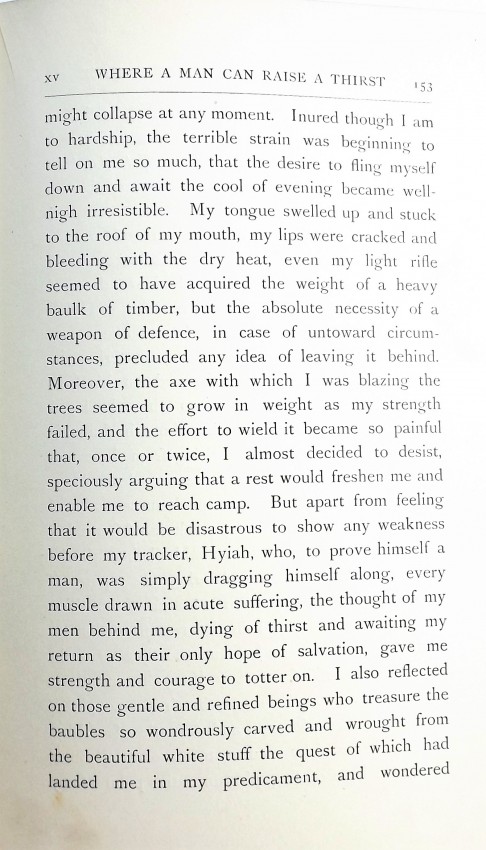 XV WHERE A MAN CAN RAISE A THIRST 153

might collapse at any moment. Inured though I am to hardship, the terrible strain was beginning to tell on me so much, that the desire to fling myself down and await the cool of evening became well-nigh irresistible. My tongue swelled up and stuck to the roof of my mouth, my lips were cracked and bleeding with the dry heat, even my light rifle seemed to have acquired the weight of a heavy baulk of timber, but the absolute necessity of a weapon of defence, in case of untoward circumstances, precluded any idea of leaving it behind. Moreover, the axe with which I was blazing the trees seemed to grow in weight as my strength failed, and the effort to wield it became so painful that, once or twice, I almost decided to desist, speciously arguing that a rest would freshen me and enable me to reach camp. But apart from feeling that it would be disastrous to show any weakness before my tracker, Hyiah, who, to prove himself a man, was simply dragging himself along, every muscle drawn in acute suffering, the thought of my men behind me, dying of thirst and awaiting my return as their only hope of salvation, gave me strength and courage to totter on. I also reflected on those gentle and refined beings who treasure the baubles so wondrously carved and wrought from the beautiful white stuff the quest of which had landed me in my predicament, and wondered